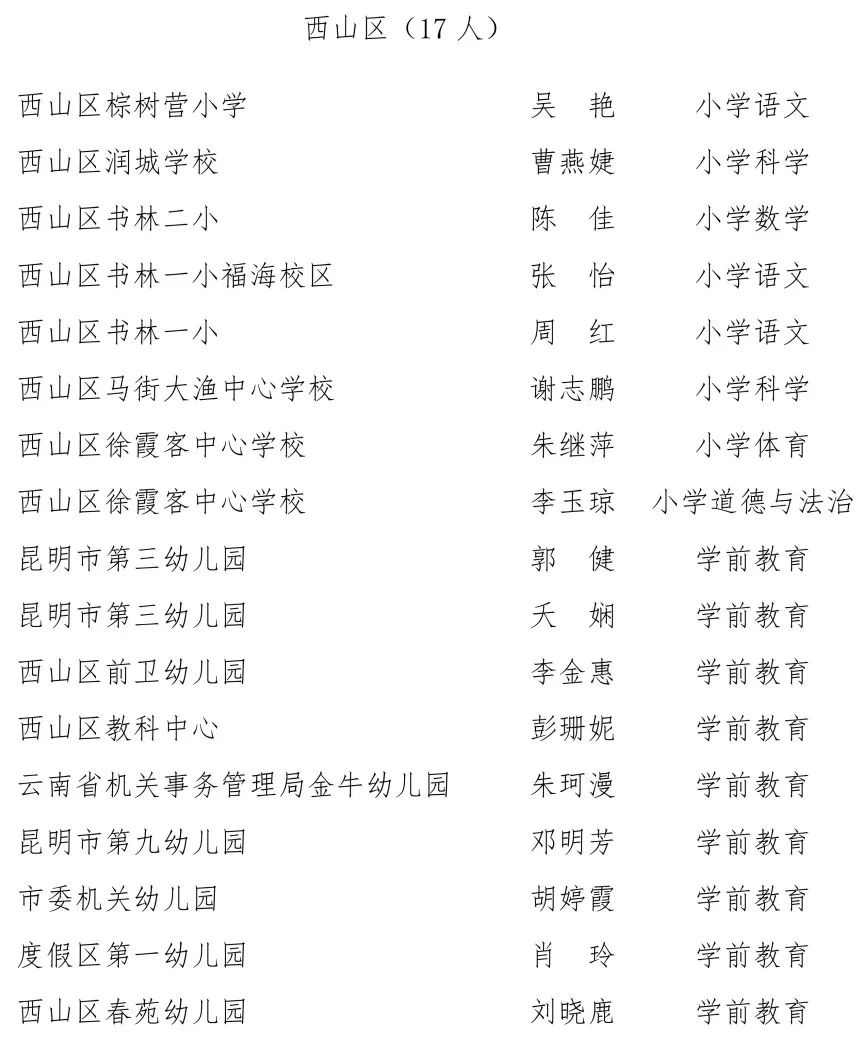 西山区（17 人）

| | | |
|---|---|---|
| 西山区棕树营小学 | 吴　艳 | 小学语文 |
| 西山区润城学校 | 曹燕婕 | 小学科学 |
| 西山区书林二小 | 陈　佳 | 小学数学 |
| 西山区书林一小福海校区 | 张　怡 | 小学语文 |
| 西山区书林一小 | 周　红 | 小学语文 |
| 西山区马街大渔中心学校 | 谢志鹏 | 小学科学 |
| 西山区徐霞客中心学校 | 朱继萍 | 小学体育 |
| 西山区徐霞客中心学校 | 李玉琼 | 小学道德与法治 |
| 昆明市第三幼儿园 | 郭　健 | 学前教育 |
| 昆明市第三幼儿园 | 夭　娴 | 学前教育 |
| 西山区前卫幼儿园 | 李金惠 | 学前教育 |
| 西山区教科中心 | 彭珊妮 | 学前教育 |
| 云南省机关事务管理局金牛幼儿园 | 朱珂漫 | 学前教育 |
| 昆明市第九幼儿园 | 邓明芳 | 学前教育 |
| 市委机关幼儿园 | 胡婷霞 | 学前教育 |
| 度假区第一幼儿园 | 肖　玲 | 学前教育 |
| 西山区春苑幼儿园 | 刘晓鹿 | 学前教育 |